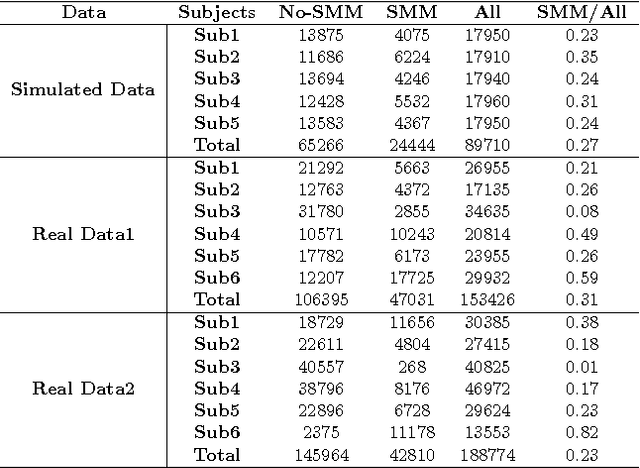 | Data | Subjects | No-SMM | SMM | All | SMM/All |
|---|---|---|---|---|---|
| Simulated Data | Sub1 | 13875 | 4075 | 17950 | 0.23 |
| | Sub2 | 11686 | 6224 | 17910 | 0.35 |
| | Sub3 | 13694 | 4246 | 17940 | 0.24 |
| | Sub4 | 12428 | 5532 | 17960 | 0.31 |
| | Sub5 | 13583 | 4367 | 17950 | 0.24 |
| | Total | 65266 | 24444 | 89710 | 0.27 |
| Real Data1 | Sub1 | 21292 | 5663 | 26955 | 0.21 |
| | Sub2 | 12763 | 4372 | 17135 | 0.26 |
| | Sub3 | 31780 | 2855 | 34635 | 0.08 |
| | Sub4 | 10571 | 10243 | 20814 | 0.49 |
| | Sub5 | 17782 | 6173 | 23955 | 0.26 |
| | Sub6 | 12207 | 17725 | 29932 | 0.59 |
| | Total | 106395 | 47031 | 153426 | 0.31 |
| Real Data2 | Sub1 | 18729 | 11656 | 30385 | 0.38 |
| | Sub2 | 22611 | 4804 | 27415 | 0.18 |
| | Sub3 | 40557 | 268 | 40825 | 0.01 |
| | Sub4 | 38796 | 8176 | 46972 | 0.17 |
| | Sub5 | 22896 | 6728 | 29624 | 0.23 |
| | Sub6 | 2375 | 11178 | 13553 | 0.82 |
| | Total | 145964 | 42810 | 188774 | 0.23 |